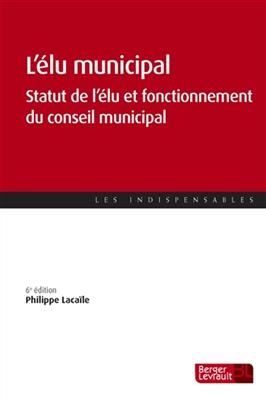 L'élu municipal

Statut de l'élu et fonctionnement du conseil municipal

LES INDISPENSABLES

6e édition
Philippe Lacaïle

Berger Levrault BL